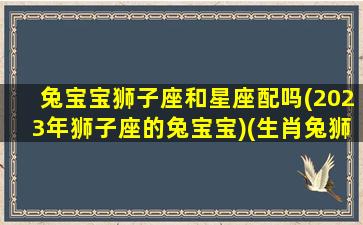 兔宝宝狮子座和星座配吗(2023年狮子座的兔宝宝)(生肖兔狮